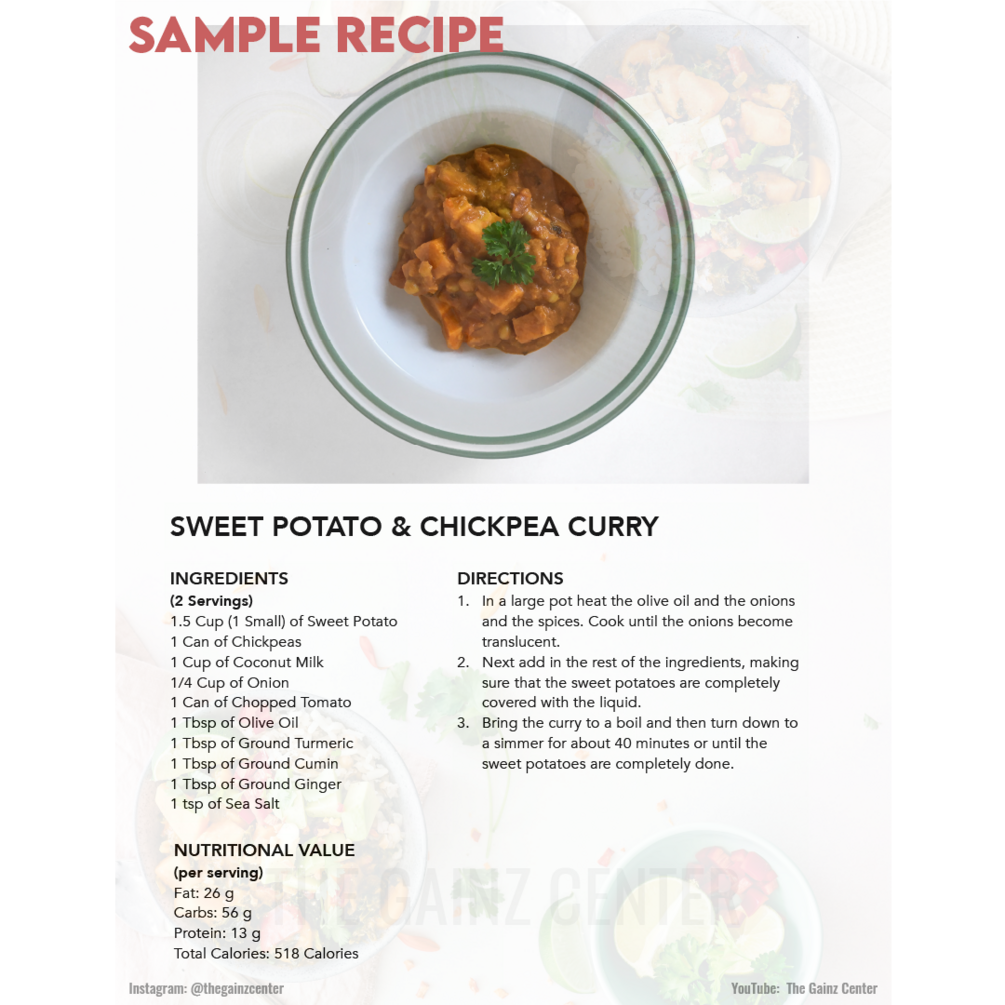 SAMPLE RECIPE

SWEET POTATO & CHICKPEA CURRY

INGREDIENTS
(2 Servings)
1.5 Cup (1 Small) of Sweet Potato
1 Can of Chickpeas
1 Cup of Coconut Milk
1/4 Cup of Onion
1 Can of Chopped Tomato
1 Tbsp of Olive Oil
1 Tbsp of Ground Turmeric
1 Tbsp of Ground Cumin
1 Tbsp of Ground Ginger
1 tsp of Sea Salt

NUTRITIONAL VALUE
(per serving)
Fat: 26 g
Carbs: 56 g
Protein: 13 g
Total Calories: 518 Calories

DIRECTIONS
1. In a large pot heat the olive oil and the onions and the spices. Cook until the onions become translucent.
2. Next add in the rest of the ingredients, making sure that the sweet potatoes are completely covered with the liquid.
3. Bring the curry to a boil and then turn down to a simmer for about 40 minutes or until the sweet potatoes are completely done.

Instagram: @thegainzcenter

YouTube: The Gainz Center

THE GAINZ CENTER